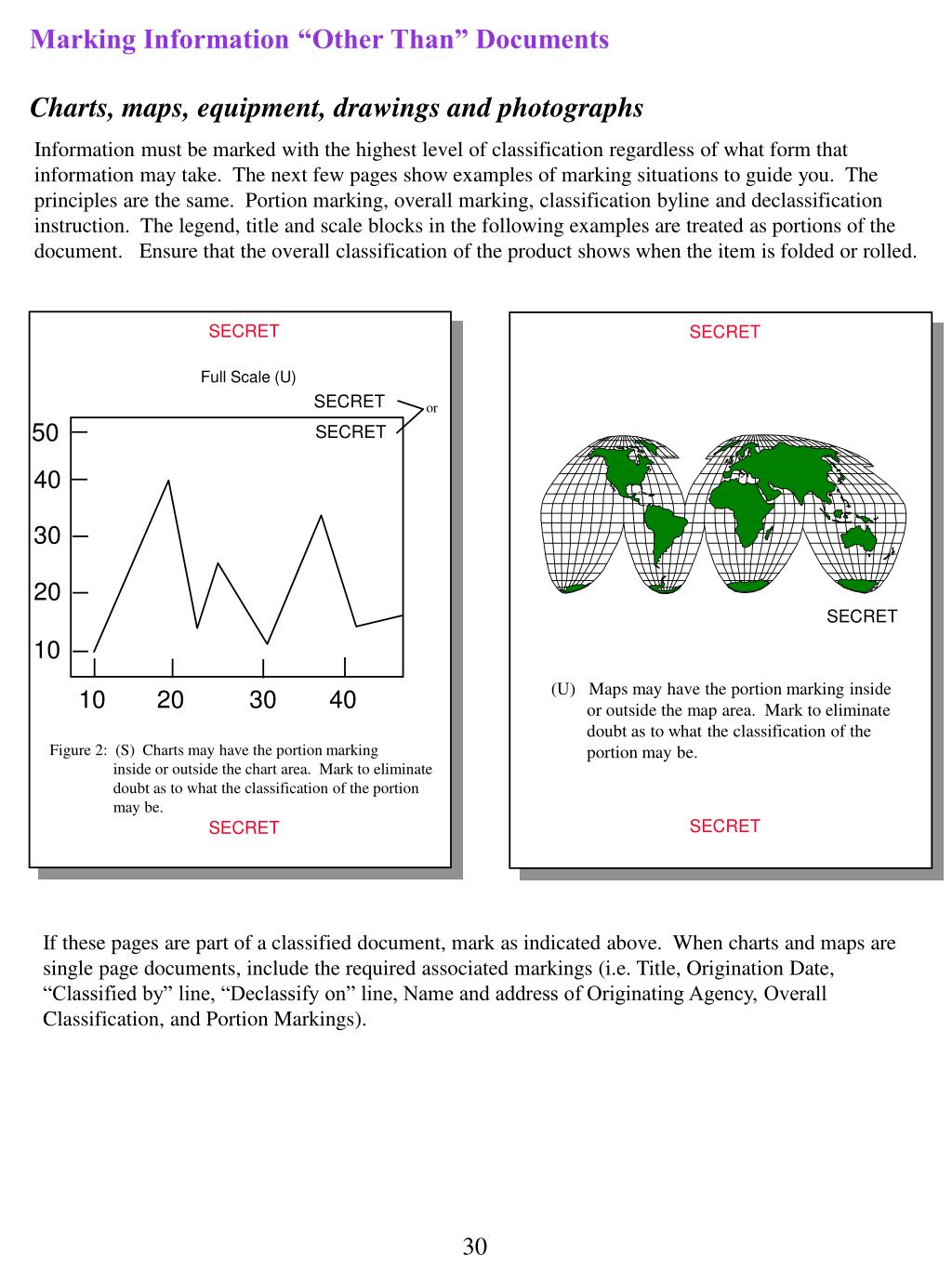 Marking Information “Other Than” Documents

Charts, maps, equipment, drawings and photographs

Information must be marked with the highest level of classification regardless of what form that information may take. The next few pages show examples of marking situations to guide you. The principles are the same. Portion marking, overall marking, classification byline and declassification instruction. The legend, title and scale blocks in the following examples are treated as portions of the document. Ensure that the overall classification of the product shows when the item is folded or rolled.

SECRET

Full Scale (U)

SECRET

or

SECRET

50
40
30
20
10

10 20 30 40

Figure 2: (S) Charts may have the portion marking inside or outside the chart area. Mark to eliminate doubt as to what the classification of the portion may be.

SECRET

SECRET

SECRET

(U) Maps may have the portion marking inside or outside the map area. Mark to eliminate doubt as to what the classification of the portion may be.

SECRET

If these pages are part of a classified document, mark as indicated above. When charts and maps are single page documents, include the required associated markings (i.e. Title, Origination Date, “Classified by” line, “Declassify on” line, Name and address of Originating Agency, Overall Classification, and Portion Markings).

30